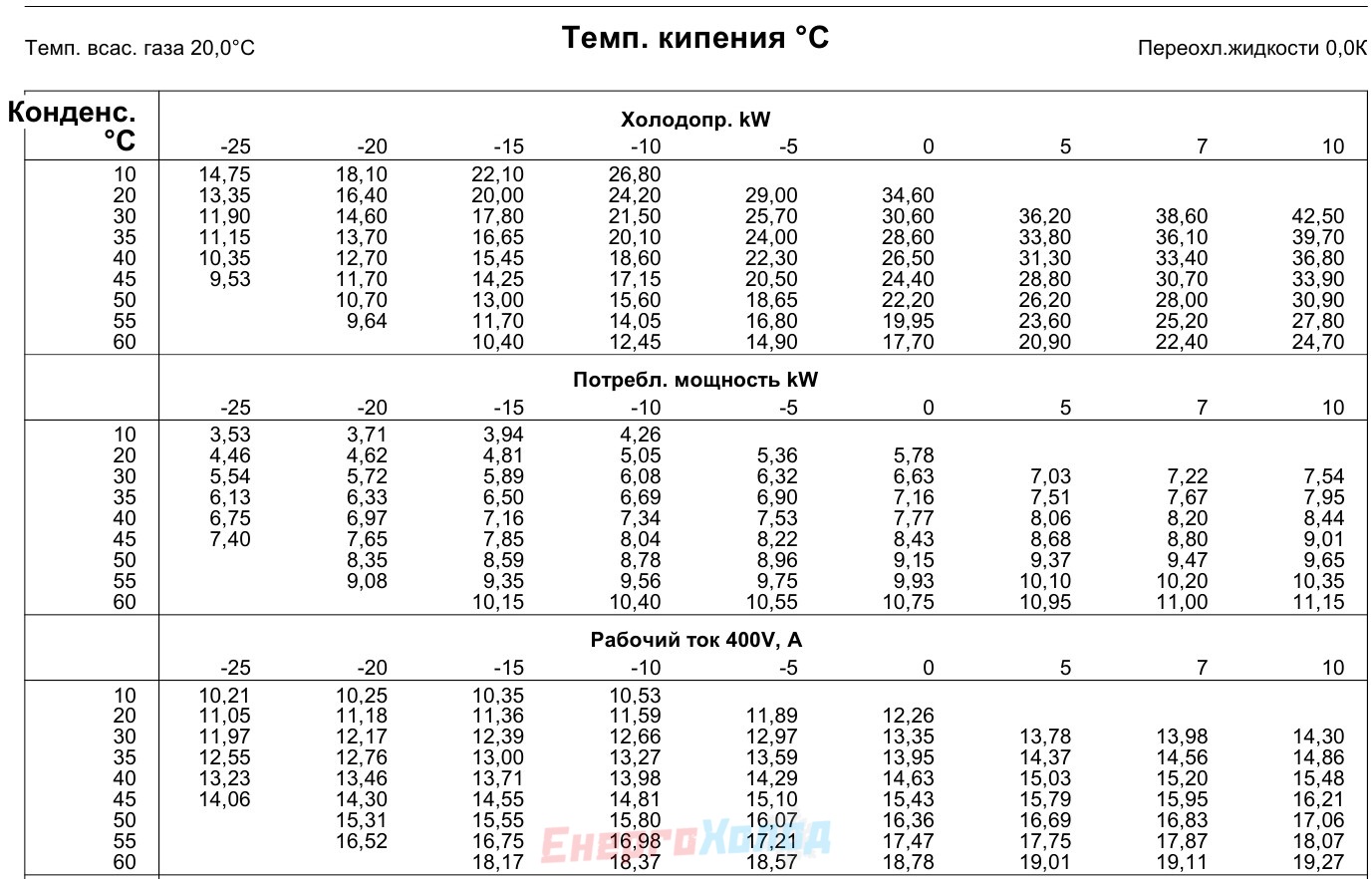 Темп. всас. газа 20,0°C

Темп. кипения °C

Переохл.жидкости 0,0K

| Конденс. °C | Холодопр. kW | | | | | | | | |
|---|---|---|---|---|---|---|---|---|---|
| | -25 | -20 | -15 | -10 | -5 | 0 | 5 | 7 | 10 |
| 10 | 14,75 | 18,10 | 22,10 | 26,80 | | | | | |
| 20 | 13,35 | 16,40 | 20,00 | 24,20 | 29,00 | 34,60 | | | |
| 30 | 11,90 | 14,60 | 17,80 | 21,50 | 25,70 | 30,60 | 36,20 | 38,60 | 42,50 |
| 35 | 11,15 | 13,70 | 16,65 | 20,10 | 24,00 | 28,60 | 33,80 | 36,10 | 39,70 |
| 40 | 10,35 | 12,70 | 15,45 | 18,60 | 22,30 | 26,50 | 31,30 | 33,40 | 36,80 |
| 45 | 9,53 | 11,70 | 14,25 | 17,15 | 20,50 | 24,40 | 28,80 | 30,70 | 33,90 |
| 50 | | 10,70 | 13,00 | 15,60 | 18,65 | 22,20 | 26,20 | 28,00 | 30,90 |
| 55 | | 9,64 | 11,70 | 14,05 | 16,80 | 19,95 | 23,60 | 25,20 | 27,80 |
| 60 | | | 10,40 | 12,45 | 14,90 | 17,70 | 20,90 | 22,40 | 24,70 |
| | Потребл. мощность kW | | | | | | | | |
| | -25 | -20 | -15 | -10 | -5 | 0 | 5 | 7 | 10 |
| 10 | 3,53 | 3,71 | 3,94 | 4,26 | | | | | |
| 20 | 4,46 | 4,62 | 4,81 | 5,05 | 5,36 | 5,78 | | | |
| 30 | 5,54 | 5,72 | 5,89 | 6,08 | 6,32 | 6,63 | 7,03 | 7,22 | 7,54 |
| 35 | 6,13 | 6,33 | 6,50 | 6,69 | 6,90 | 7,16 | 7,51 | 7,67 | 7,95 |
| 40 | 6,75 | 6,97 | 7,16 | 7,34 | 7,53 | 7,77 | 8,06 | 8,20 | 8,44 |
| 45 | 7,40 | 7,65 | 7,85 | 8,04 | 8,22 | 8,43 | 8,68 | 8,80 | 9,01 |
| 50 | | 8,35 | 8,59 | 8,78 | 8,96 | 9,15 | 9,37 | 9,47 | 9,65 |
| 55 | | 9,08 | 9,35 | 9,56 | 9,75 | 9,93 | 10,10 | 10,20 | 10,35 |
| 60 | | | 10,15 | 10,40 | 10,55 | 10,75 | 10,95 | 11,00 | 11,15 |
| | Рабочий ток 400V, A | | | | | | | | |
| | -25 | -20 | -15 | -10 | -5 | 0 | 5 | 7 | 10 |
| 10 | 10,21 | 10,25 | 10,35 | 10,53 | | | | | |
| 20 | 11,05 | 11,18 | 11,36 | 11,59 | 11,89 | 12,26 | | | |
| 30 | 11,97 | 12,17 | 12,39 | 12,66 | 12,97 | 13,35 | 13,78 | 13,98 | 14,30 |
| 35 | 12,55 | 12,76 | 13,00 | 13,27 | 13,59 | 13,95 | 14,37 | 14,56 | 14,86 |
| 40 | 13,23 | 13,46 | 13,71 | 13,98 | 14,29 | 14,63 | 15,03 | 15,20 | 15,48 |
| 45 | 14,06 | 14,30 | 14,55 | 14,81 | 15,10 | 15,43 | 15,79 | 15,95 | 16,21 |
| 50 | | 15,31 | 15,55 | 15,80 | 16,07 | 16,36 | 16,69 | 16,83 | 17,06 |
| 55 | | 16,52 | 16,75 | 16,98 | 17,21 | 17,47 | 17,75 | 17,87 | 18,07 |
| 60 | | | 18,17 | 18,37 | 18,57 | 18,78 | 19,01 | 19,11 | 19,27 |

ЕнергоХолод